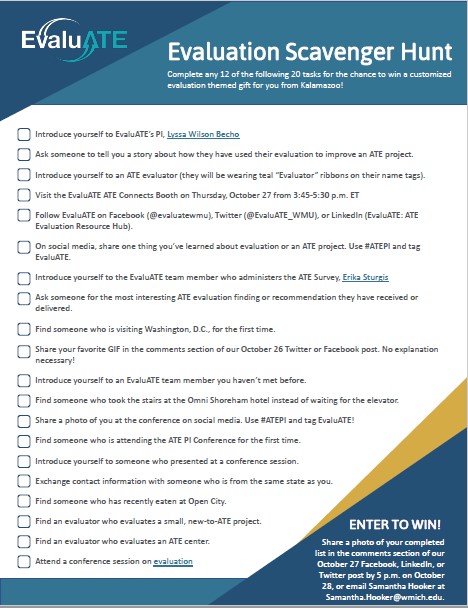 EvaluATE

Evaluation Scavenger Hunt

Complete any 12 of the following 20 tasks for the chance to win a customized evaluation themed gift for you from Kalamazoo!

Introduce yourself to EvaluATE's PI, Lyssa Wilson Becho

Ask someone to tell you a story about how they have used their evaluation to improve an ATE project.

Introduce yourself to an ATE evaluator (they will be wearing teal "Evaluator" ribbons on their name tags).

Visit the EvaluATE ATE Connects Booth on Thursday, October 27 from 3:45-5:30 p.m. ET

Follow EvaluATE on Facebook (@evaluatewmu), Twitter (@EvaluATE_WMU), or LinkedIn (EvaluATE: ATE Evaluation Resource Hub).

On social media, share one thing you've learned about evaluation or an ATE project. Use #ATEPI and tag EvaluATE.

Introduce yourself to the EvaluATE team member who administers the ATE Survey, Erika Sturgis

Ask someone for the most interesting ATE evaluation finding or recommendation they have received or delivered.

Find someone who is visiting Washington, D.C., for the first time.

Share your favorite GIF in the comments section of our October 26 Twitter or Facebook post. No explanation necessary!

Introduce yourself to an EvaluATE team member you haven't met before.

Find someone who took the stairs at the Omni Shoreham hotel instead of waiting for the elevator.

Share a photo of you at the conference on social media. Use #ATEPI and tag EvaluATE!

Find someone who is attending the ATE PI Conference for the first time.

Introduce yourself to someone who presented at a conference session.

Exchange contact information with someone who is from the same state as you.

Find someone who has recently eaten at Open City.

Find an evaluator who evaluates a small, new-to-ATE project.

Find an evaluator who evaluates an ATE center.

Attend a conference session on evaluation

ENTER TO WIN!

Share a photo of your completed list in the comments section of our October 27 Facebook, LinkedIn, or Twitter post by 5 p.m. on October 28, or email Samantha Hooker at Samantha.Hooker@wmich.edu.